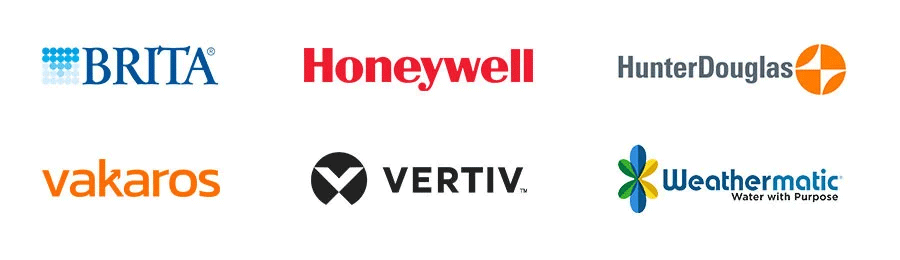 BRITA®

Honeywell

HunterDouglas

vakaros

VERTIV™

Weathermatic®
Water with Purpose